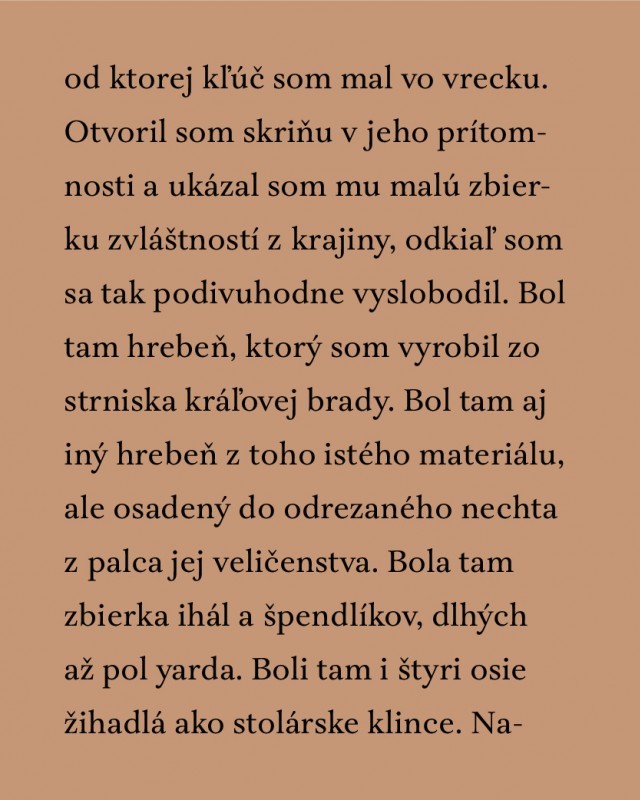 od ktorej kľúč som mal vo vrecku. Otvoril som skriňu v jeho prítomnosti a ukázal som mu malú zbierku zvláštností z krajiny, odkiaľ som sa tak podivuhodne vyslobodil. Bol tam hrebeň, ktorý som vyrobil zo strniska kráľovej brady. Bol tam aj iný hrebeň z toho istého materiálu, ale osadený do odrezaného nechta z palca jej veličenstva. Bola tam zbierka ihál a špendlíkov, dlhých až pol yarda. Boli tam i štyri osie žihadlá ako stolárske klince. Na-